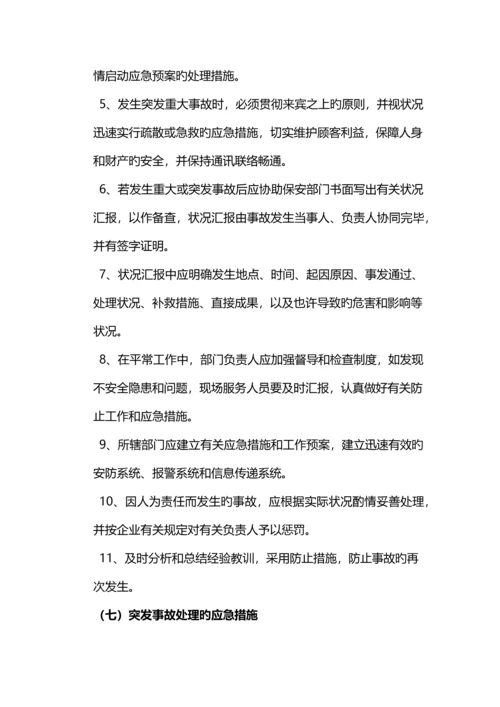 情启动应急预案的处理措施。

5、发生突发重大事故时，必须贯彻来宾之上的原则，并视状况迅速实行疏散或急救的应急措施，切实维护顾客利益，保障人身和财产的安全，并保持通讯联络畅通。

6、若发生重大或突发事故后应协助保安部门书面写出有关状况汇报，以作备查，状况汇报由事故发生当事人、负责人协同完毕，并有签字证明。

7、状况汇报中应明确发生地点、时间、起因原因、事发通过、处理状况、补救措施、直接成果，以及也许导致的危害和影响等状况。

8、在平常工作中，部门负责人应加强督导和检查制度，如发现不安全隐患和问题，现场服务人员要及时汇报，认真做好有关防止工作和应急措施。

9、所辖部门应建立有关应急措施和工作预案，建立迅速有效的安防系统、报警系统和信息传递系统。

10、因人为责任而发生的事故，应根据实际状况酌情妥善处理，并按企业有关规定对有关负责人予以惩罚。

11、及时分析和总结经验教训，采用防止措施，防止事故的再次发生。

（七）突发事故处理的应急措施